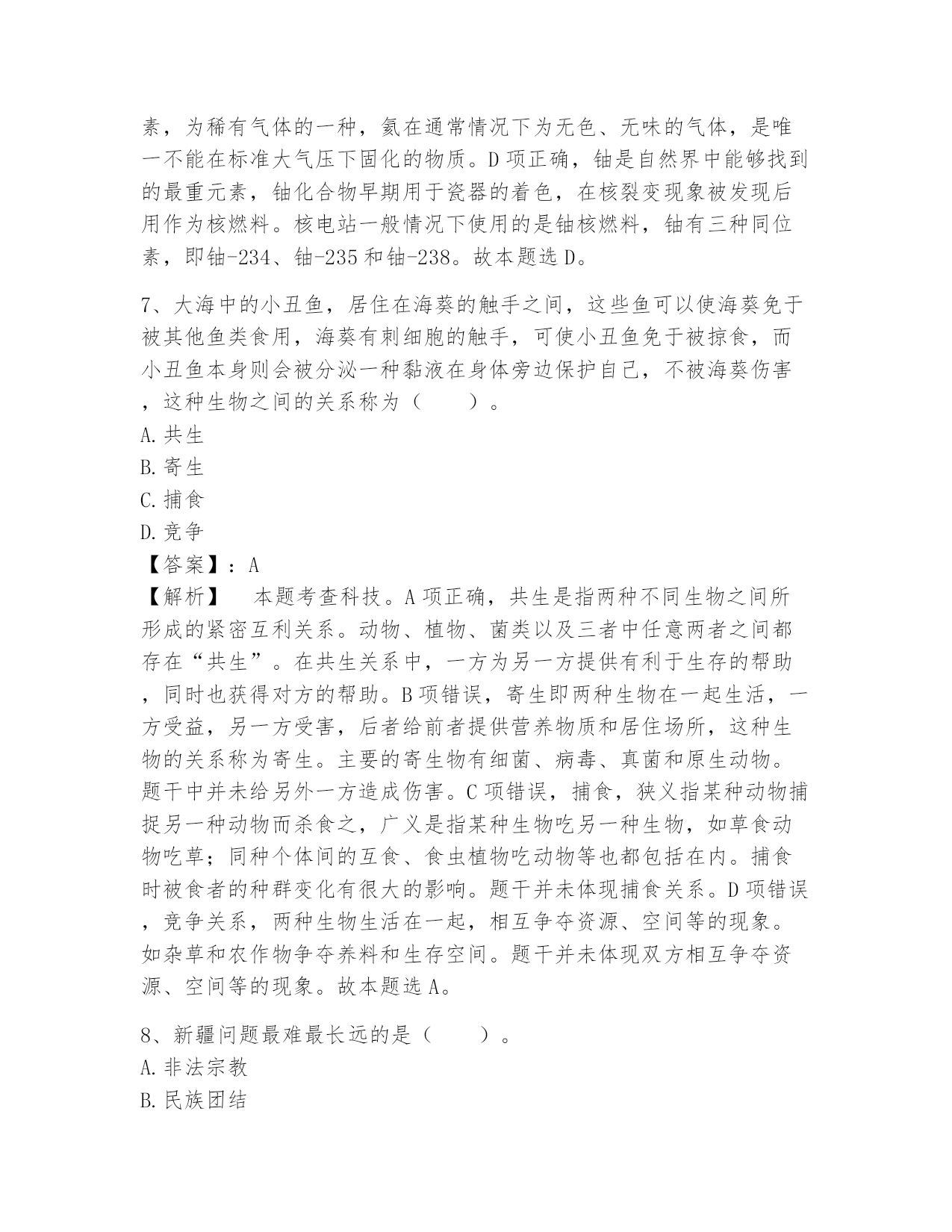 素，为稀有气体的一种，氦在通常情况下为无色、无味的气体，是唯一不能在标准大气压下固化的物质。D项正确，铀是自然界中能够找到的最重元素，铀化合物早期用于瓷器的着色，在核裂变现象被发现后用作为核燃料。核电站一般情况下使用的是铀核燃料，铀有三种同位素，即铀-234、铀-235和铀-238。故本题选D。

7、大海中的小丑鱼，居住在海葵的触手之间，这些鱼可以使海葵免于被其他鱼类食用，海葵有刺细胞的触手，可使小丑鱼免于被掠食，而小丑鱼本身则会被分泌一种黏液在身体旁边保护自己，不被海葵伤害，这种生物之间的关系称为（　　）。
A.共生
B.寄生
C.捕食
D.竞争
【答案】：A
【解析】　本题考查科技。A项正确，共生是指两种不同生物之间所形成的紧密互利关系。动物、植物、菌类以及三者中任意两者之间都存在“共生”。在共生关系中，一方为另一方提供有利于生存的帮助，同时也获得对方的帮助。B项错误，寄生即两种生物在一起生活，一方受益，另一方受害，后者给前者提供营养物质和居住场所，这种生物的关系称为寄生。主要的寄生物有细菌、病毒、真菌和原生动物。题干中并未给另外一方造成伤害。C项错误，捕食，狭义指某种动物捕捉另一种动物而杀食之，广义是指某种生物吃另一种生物，如草食动物吃草；同种个体间的互食、食虫植物吃动物等也都包括在内。捕食时被食者的种群变化有很大的影响。题干并未体现捕食关系。D项错误，竞争关系，两种生物生活在一起，相互争夺资源、空间等的现象。如杂草和农作物争夺养料和生存空间。题干并未体现双方相互争夺资源、空间等的现象。故本题选A。

8、新疆问题最难最长远的是（　　）。
A.非法宗教
B.民族团结